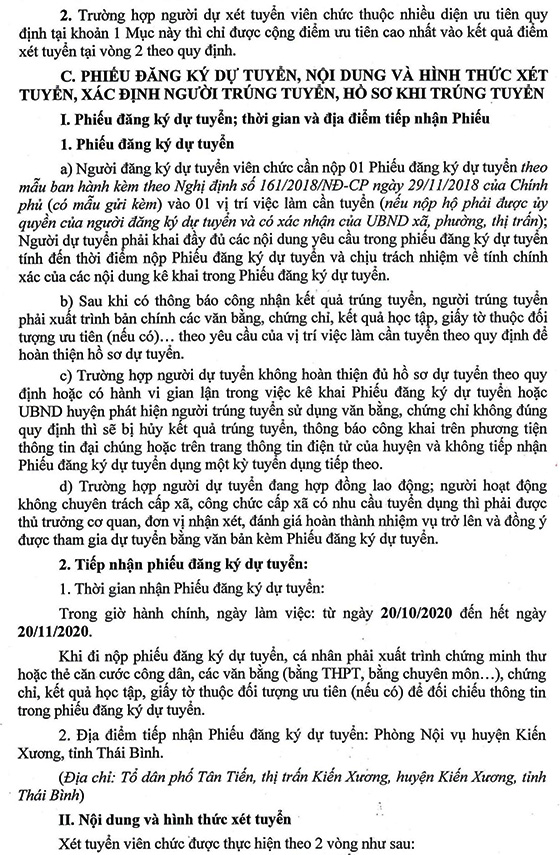 2. Trường hợp người dự xét tuyển viên chức thuộc nhiều diện ưu tiên quy định tại khoản 1 Mục này thì chỉ được cộng điểm ưu tiên cao nhất vào kết quả điểm xét tuyển tại vòng 2 theo quy định.

C. PHIẾU ĐĂNG KÝ DỰ TUYỂN, NỘI DUNG VÀ HÌNH THỨC XÉT TUYỂN, XÁC ĐỊNH NGƯỜI TRÚNG TUYỂN, HỒ SƠ KHI TRÚNG TUYỂN

I. Phiếu đăng ký dự tuyển; thời gian và địa điểm tiếp nhận Phiếu

1. Phiếu đăng ký dự tuyển

a) Người đăng ký dự tuyển viên chức cần nộp 01 Phiếu đăng ký dự tuyển theo mẫu ban hành kèm theo Nghị định số 161/2018/NĐ-CP ngày 29/11/2018 của Chính phủ (có mẫu gửi kèm) vào 01 vị trí việc làm cần tuyển (nếu nộp hộ phải được ủy quyền của người đăng ký dự tuyển và có xác nhận của UBND xã, phường, thị trấn); Người dự tuyển phải khai đầy đủ các nội dung yêu cầu trong phiếu đăng ký dự tuyển tính đến thời điểm nộp Phiếu đăng ký dự tuyển và chịu trách nhiệm về tính chính xác của các nội dung kê khai trong Phiếu đăng ký dự tuyển.

b) Sau khi có thông báo công nhận kết quả trúng tuyển, người trúng tuyển phải xuất trình bản chính các văn bằng, chứng chỉ, kết quả học tập, giấy tờ thuộc đối tượng ưu tiên (nếu có)… theo yêu cầu của vị trí việc làm cần tuyển theo quy định để hoàn thiện hồ sơ dự tuyển.

c) Trường hợp người dự tuyển không hoàn thiện đủ hồ sơ dự tuyển theo quy định hoặc có hành vi gian lận trong việc kê khai Phiếu đăng ký dự tuyển hoặc UBND huyện phát hiện người trúng tuyển sử dụng văn bằng, chứng chỉ không đúng quy định thì sẽ bị hủy kết quả trúng tuyển, thông báo công khai trên phương tiện thông tin đại chúng hoặc trên trang thông tin điện tử của huyện và không tiếp nhận Phiếu đăng ký dự tuyển dụng một kỳ tuyển dụng tiếp theo.

d) Trường hợp người dự tuyển đang hợp đồng lao động; người hoạt động không chuyên trách cấp xã, công chức cấp xã có nhu cầu tuyển dụng thì phải được thủ trưởng cơ quan, đơn vị nhận xét, đánh giá hoàn thành nhiệm vụ trở lên và đồng ý được tham gia dự tuyển bằng văn bản kèm Phiếu đăng ký dự tuyển.

2. Tiếp nhận phiếu đăng ký dự tuyển:

1. Thời gian nhận Phiếu đăng ký dự tuyển:

Trong giờ hành chính, ngày làm việc: từ ngày 20/10/2020 đến hết ngày 20/11/2020.

Khi đi nộp phiếu đăng ký dự tuyển, cá nhân phải xuất trình chứng minh thư hoặc thẻ căn cước công dân, các văn bằng (bằng THPT, bằng chuyên môn…), chứng chỉ, kết quả học tập, giấy tờ thuộc đối tượng ưu tiên (nếu có) để đối chiếu thông tin trong phiếu đăng ký dự tuyển.

2. Địa điểm tiếp nhận Phiếu đăng ký dự tuyển: Phòng Nội vụ huyện Kiến Xương, tỉnh Thái Bình.

(Địa chỉ: Tổ dân phố Tân Tiến, thị trấn Kiến Xương, huyện Kiến Xương, tỉnh Thái Bình)

II. Nội dung và hình thức xét tuyển

Xét tuyển viên chức được thực hiện theo 2 vòng như sau: